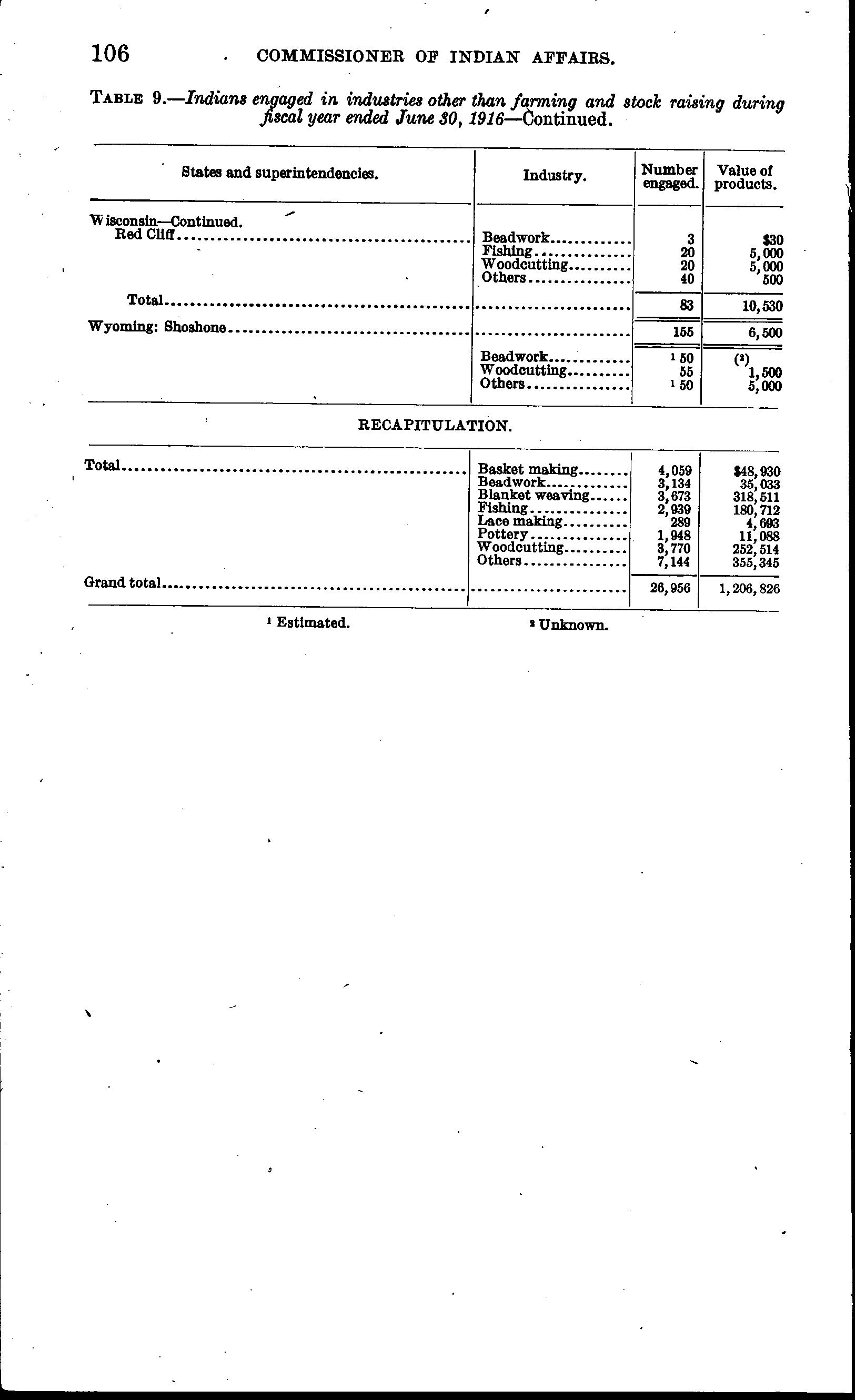 106 COMMISSIONER OF INDIAN AFFAIRS.

TABLE 9.—Indians engaged in industries other than farming and stock raising during fiscal year ended June 30, 1916—Continued.

| States and superintendencies. | Industry. | Number engaged. | Value of products. |
|---|---|---|---|
| Wisconsin—Continued. | | | |
| Red Cliff | Beadwork | 3 | $30 |
| | Fishing | 20 | 5,000 |
| | Woodcutting | 20 | 5,000 |
| | Others | 40 | 500 |
| Total | | 83 | 10,530 |
| Wyoming: Shoshone | | 155 | 6,500 |
| | Beadwork | $^1$ 50 | ($^2$) |
| | Woodcutting | 55 | 1,500 |
| | Others | $^1$ 50 | 5,000 |

RECAPITULATION.

| | | | |
|---|---|---|---|
| Total | Basket making | 4,059 | $48,930 |
| | Beadwork | 3,134 | 35,033 |
| | Blanket weaving | 3,673 | 318,511 |
| | Fishing | 2,939 | 180,712 |
| | Lace making | 289 | 4,693 |
| | Pottery | 1,948 | 11,088 |
| | Woodcutting | 3,770 | 252,514 |
| | Others | 7,144 | 355,345 |
| Grand total | | 26,956 | 1,206,826 |

$^1$ Estimated. $^2$ Unknown.